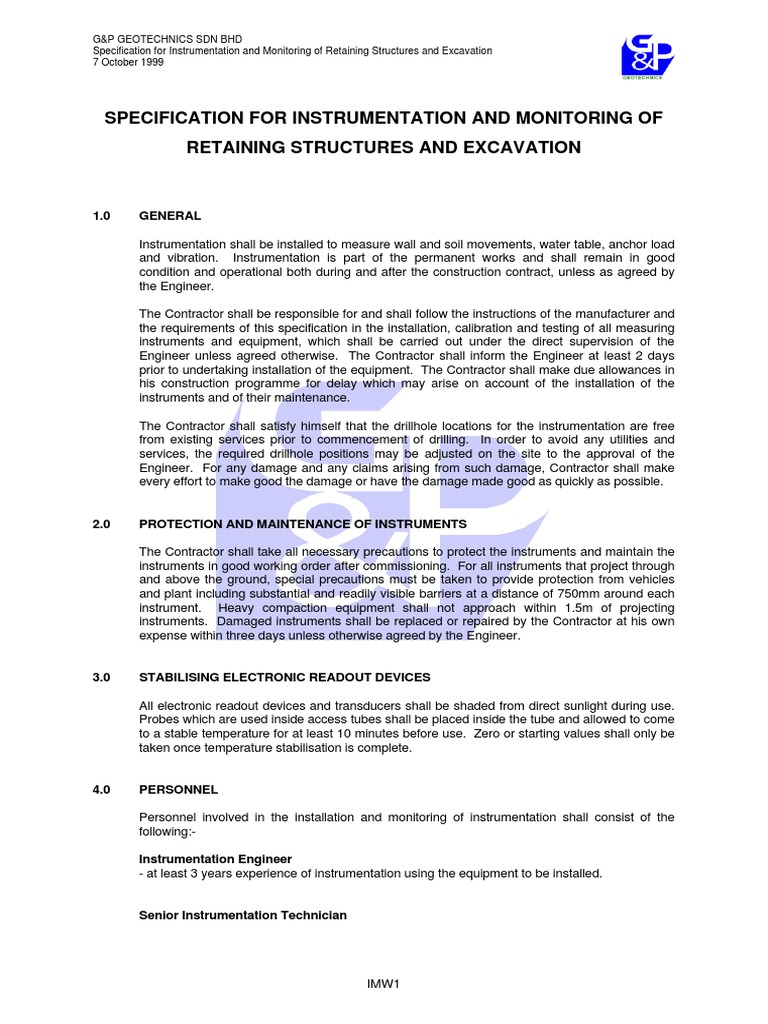 G&P GEOTECHNICS SDN BHD
Specification for Instrumentation and Monitoring of Retaining Structures and Excavation
7 October 1999

G&P
GEOTECHNICS

SPECIFICATION FOR INSTRUMENTATION AND MONITORING OF RETAINING STRUCTURES AND EXCAVATION

1.0 GENERAL

Instrumentation shall be installed to measure wall and soil movements, water table, anchor load and vibration. Instrumentation is part of the permanent works and shall remain in good condition and operational both during and after the construction contract, unless as agreed by the Engineer.

The Contractor shall be responsible for and shall follow the instructions of the manufacturer and the requirements of this specification in the installation, calibration and testing of all measuring instruments and equipment, which shall be carried out under the direct supervision of the Engineer unless agreed otherwise. The Contractor shall inform the Engineer at least 2 days prior to undertaking installation of the equipment. The Contractor shall make due allowances in his construction programme for delay which may arise on account of the installation of the instruments and of their maintenance.

The Contractor shall satisfy himself that the drillhole locations for the instrumentation are free from existing services prior to commencement of drilling. In order to avoid any utilities and services, the required drillhole positions may be adjusted on the site to the approval of the Engineer. For any damage and any claims arising from such damage, Contractor shall make every effort to make good the damage or have the damage made good as quickly as possible.

2.0 PROTECTION AND MAINTENANCE OF INSTRUMENTS

The Contractor shall take all necessary precautions to protect the instruments and maintain the instruments in good working order after commissioning. For all instruments that project through and above the ground, special precautions must be taken to provide protection from vehicles and plant including substantial and readily visible barriers at a distance of 750mm around each instrument. Heavy compaction equipment shall not approach within 1.5m of projecting instruments. Damaged instruments shall be replaced or repaired by the Contractor at his own expense within three days unless otherwise agreed by the Engineer.

3.0 STABILISING ELECTRONIC READOUT DEVICES

All electronic readout devices and transducers shall be shaded from direct sunlight during use. Probes which are used inside access tubes shall be placed inside the tube and allowed to come to a stable temperature for at least 10 minutes before use. Zero or starting values shall only be taken once temperature stabilisation is complete.

4.0 PERSONNEL

Personnel involved in the installation and monitoring of instrumentation shall consist of the following:-

Instrumentation Engineer
- at least 3 years experience of instrumentation using the equipment to be installed.

Senior Instrumentation Technician

IMW1